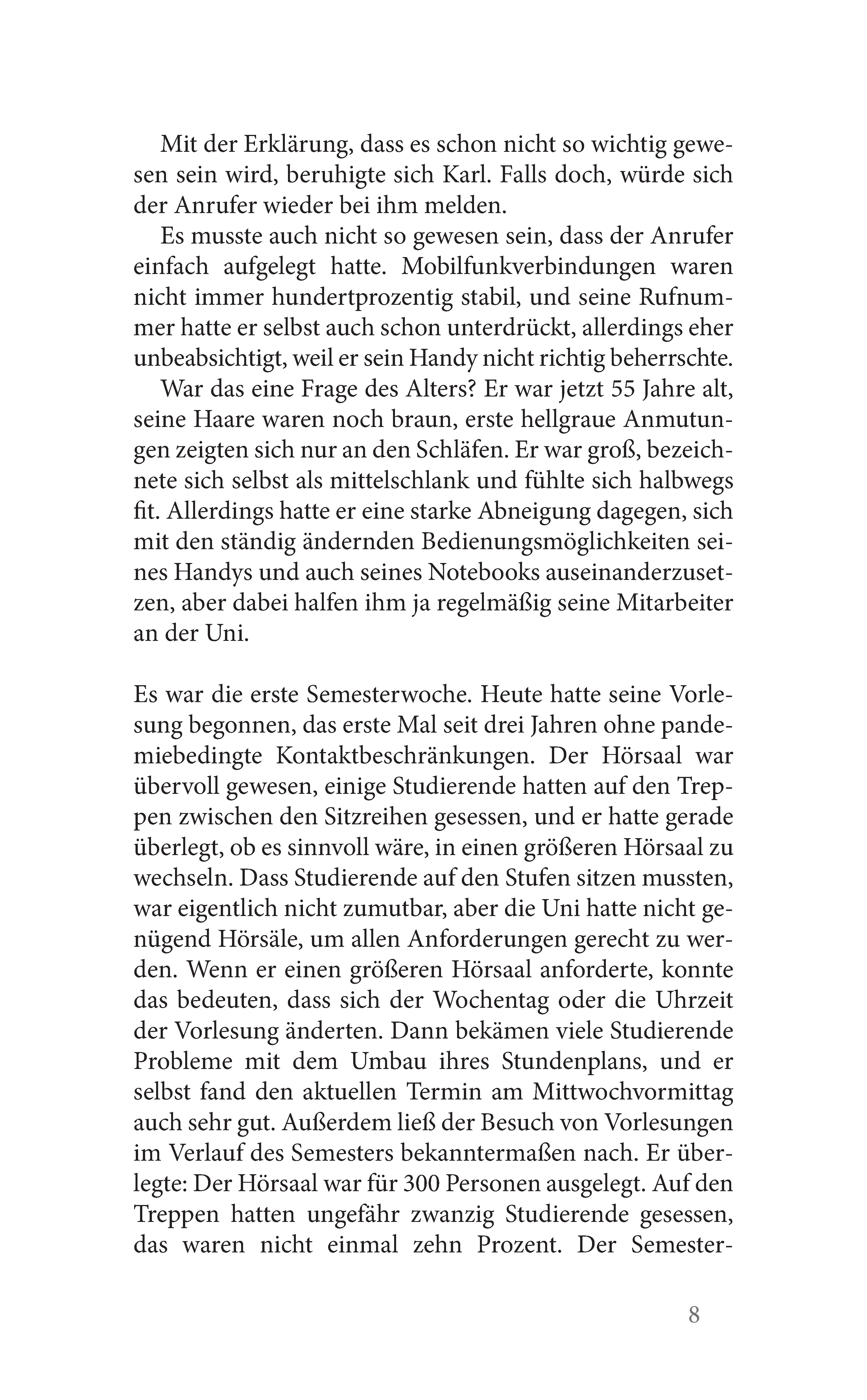 Mit der Erklärung, dass es schon nicht so wichtig gewesen sein wird, beruhigte sich Karl. Falls doch, würde sich der Anrufer wieder bei ihm melden.

Es musste auch nicht so gewesen sein, dass der Anrufer einfach aufgelegt hatte. Mobilfunkverbindungen waren nicht immer hundertprozentig stabil, und seine Rufnummer hatte er selbst auch schon unterdrückt, allerdings eher unbeabsichtigt, weil er sein Handy nicht richtig beherrschte.

War das eine Frage des Alters? Er war jetzt 55 Jahre alt, seine Haare waren noch braun, erste hellgraue Anmutungen zeigten sich nur an den Schläfen. Er war groß, bezeichnete sich selbst als mittelschlank und fühlte sich halbwegs fit. Allerdings hatte er eine starke Abneigung dagegen, sich mit den ständig ändernden Bedienungsmöglichkeiten seines Handys und auch seines Notebooks auseinanderzusetzen, aber dabei halfen ihm ja regelmäßig seine Mitarbeiter an der Uni.

Es war die erste Semesterwoche. Heute hatte seine Vorlesung begonnen, das erste Mal seit drei Jahren ohne pandemiebedingte Kontaktbeschränkungen. Der Hörsaal war übervoll gewesen, einige Studierende hatten auf den Treppen zwischen den Sitzreihen gesessen, und er hatte gerade überlegt, ob es sinnvoll wäre, in einen größeren Hörsaal zu wechseln. Dass Studierende auf den Stufen sitzen mussten, war eigentlich nicht zumutbar, aber die Uni hatte nicht genügend Hörsäle, um allen Anforderungen gerecht zu werden. Wenn er einen größeren Hörsaal anforderte, konnte das bedeuten, dass sich der Wochentag oder die Uhrzeit der Vorlesung änderten. Dann bekämen viele Studierende Probleme mit dem Umbau ihres Stundenplans, und er selbst fand den aktuellen Termin am Mittwochvormittag auch sehr gut. Außerdem ließ der Besuch von Vorlesungen im Verlauf des Semesters bekanntermaßen nach. Er überlegte: Der Hörsaal war für 300 Personen ausgelegt. Auf den Treppen hatten ungefähr zwanzig Studierende gesessen, das waren nicht einmal zehn Prozent. Der Semester-

8